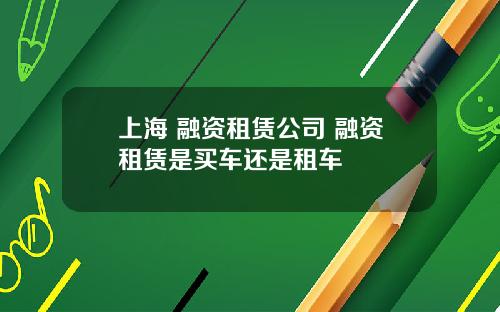 上海 融资租赁公司 融资租赁是买车还是租车